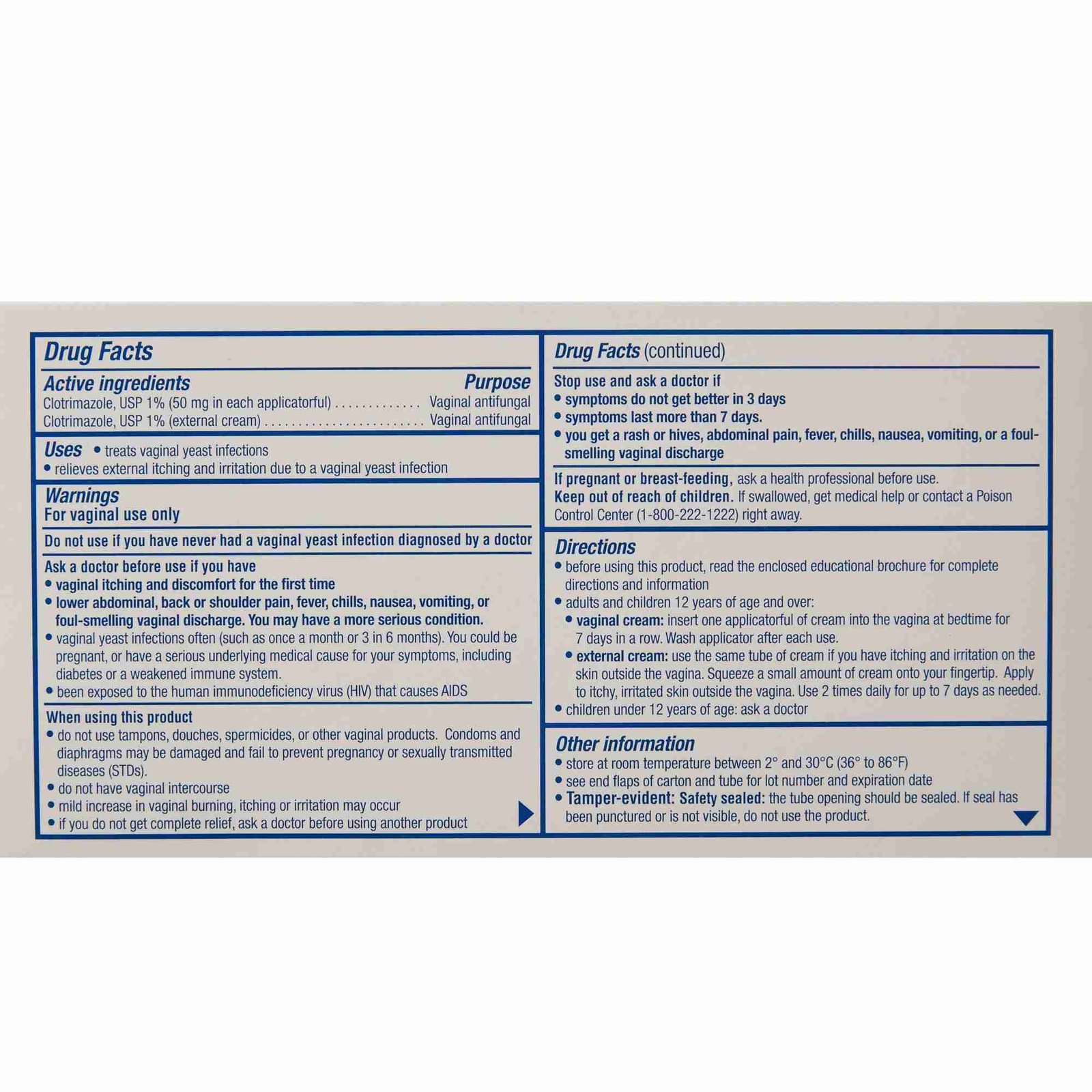 Drug Facts

Active ingredients Purpose
Clotrimazole, USP 1% (50 mg in each applicatorful) Vaginal antifungal
Clotrimazole, USP 1% (external cream) Vaginal antifungal

Uses • treats vaginal yeast infections
• relieves external itching and irritation due to a vaginal yeast infection

Warnings
For vaginal use only

Do not use if you have never had a vaginal yeast infection diagnosed by a doctor

Ask a doctor before use if you have
• vaginal itching and discomfort for the first time
• lower abdominal, back or shoulder pain, fever, chills, nausea, vomiting, or foul-smelling vaginal discharge. You may have a more serious condition.
• vaginal yeast infections often (such as once a month or 3 in 6 months). You could be pregnant, or have a serious underlying medical cause for your symptoms, including diabetes or a weakened immune system.
• been exposed to the human immunodeficiency virus (HIV) that causes AIDS

When using this product
• do not use tampons, douches, spermicides, or other vaginal products. Condoms and diaphragms may be damaged and fail to prevent pregnancy or sexually transmitted diseases (STDs).
• do not have vaginal intercourse
• mild increase in vaginal burning, itching or irritation may occur
• if you do not get complete relief, ask a doctor before using another product

Drug Facts (continued)

Stop use and ask a doctor if
• symptoms do not get better in 3 days
• symptoms last more than 7 days.
• you get a rash or hives, abdominal pain, fever, chills, nausea, vomiting, or a foul-smelling vaginal discharge

If pregnant or breast-feeding, ask a health professional before use.
Keep out of reach of children. If swallowed, get medical help or contact a Poison Control Center (1-800-222-1222) right away.

Directions
• before using this product, read the enclosed educational brochure for complete directions and information
• adults and children 12 years of age and over:
• vaginal cream: insert one applicatorful of cream into the vagina at bedtime for 7 days in a row. Wash applicator after each use.
• external cream: use the same tube of cream if you have itching and irritation on the skin outside the vagina. Squeeze a small amount of cream onto your fingertip. Apply to itchy, irritated skin outside the vagina. Use 2 times daily for up to 7 days as needed.
• children under 12 years of age: ask a doctor

Other information
• store at room temperature between 2° and 30°C (36° to 86°F)
• see end flaps of carton and tube for lot number and expiration date
• Tamper-evident: Safety sealed: the tube opening should be sealed. If seal has been punctured or is not visible, do not use the product.